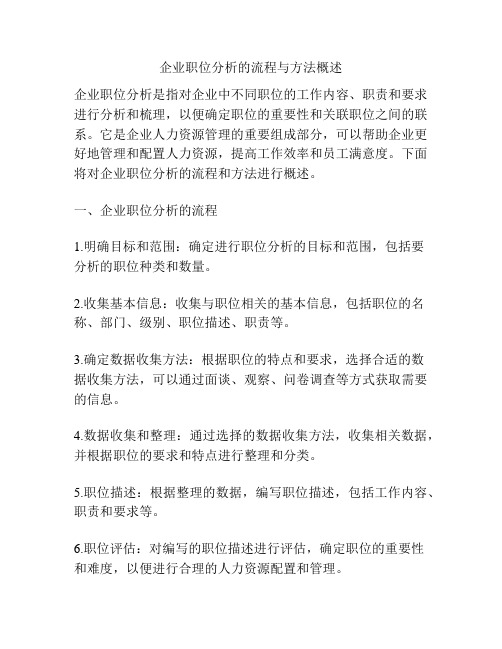 企业职位分析的流程与方法概述

企业职位分析是指对企业中不同职位的工作内容、职责和要求进行分析和梳理，以便确定职位的重要性和关联职位之间的联系。它是企业人力资源管理的重要组成部分，可以帮助企业更好地管理和配置人力资源，提高工作效率和员工满意度。下面将对企业职位分析的流程和方法进行概述。

一、企业职位分析的流程

1.明确目标和范围：确定进行职位分析的目标和范围，包括要分析的职位种类和数量。

2.收集基本信息：收集与职位相关的基本信息，包括职位的名称、部门、级别、职位描述、职责等。

3.确定数据收集方法：根据职位的特点和要求，选择合适的数据收集方法，可以通过面谈、观察、问卷调查等方式获取需要的信息。

4.数据收集和整理：通过选择的数据收集方法，收集相关数据，并根据职位的要求和特点进行整理和分类。

5.职位描述：根据整理的数据，编写职位描述，包括工作内容、职责和要求等。

6.职位评估：对编写的职位描述进行评估，确定职位的重要性和难度，以便进行合理的人力资源配置和管理。